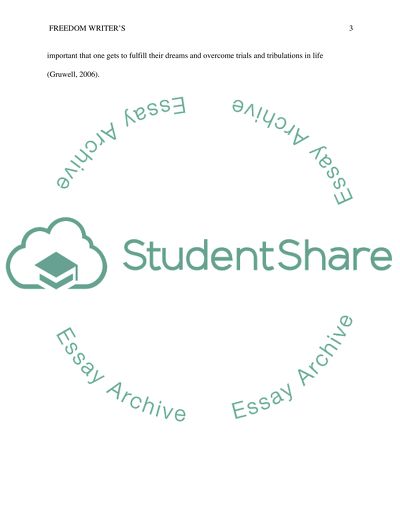 FREEDOM WRITER'S 3

important that one gets to fulfill their dreams and overcome trials and tribulations in life (Gruwell, 2006).

StudentShare

Essay Archive